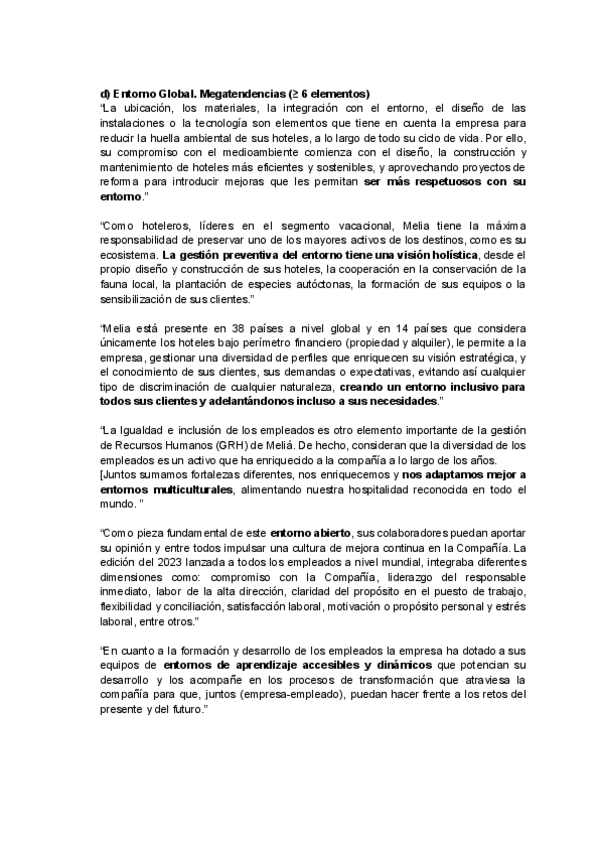 d) Entorno Global. Megatendencias (≥ 6 elementos)
"La ubicación, los materiales, la integración con el entorno, el diseño de las instalaciones o la tecnología son elementos que tiene en cuenta la empresa para reducir la huella ambiental de sus hoteles, a lo largo de todo su ciclo de vida. Por ello, su compromiso con el medioambiente comienza con el diseño, la construcción y mantenimiento de hoteles más eficientes y sostenibles, y aprovechando proyectos de reforma para introducir mejoras que les permitan ser más respetuosos con su entorno."

"Como hoteleros, líderes en el segmento vacacional, Melia tiene la máxima responsabilidad de preservar uno de los mayores activos de los destinos, como es su ecosistema. La gestión preventiva del entorno tiene una visión holística, desde el propio diseño y construcción de sus hoteles, la cooperación en la conservación de la fauna local, la plantación de especies autóctonas, la formación de sus equipos o la sensibilización de sus clientes."

"Melia está presente en 38 países a nivel global y en 14 países que considera únicamente los hoteles bajo perímetro financiero (propiedad y alquiler), le permite a la empresa, gestionar una diversidad de perfiles que enriquecen su visión estratégica, y el conocimiento de sus clientes, sus demandas o expectativas, evitando así cualquier tipo de discriminación de cualquier naturaleza, creando un entorno inclusivo para todos sus clientes y adelantándonos incluso a sus necesidades."

"La Igualdad e inclusión de los empleados es otro elemento importante de la gestión de Recursos Humanos (GRH) de Meliá. De hecho, consideran que la diversidad de los empleados es un activo que ha enriquecido a la compañía a lo largo de los años.
[Juntos sumamos fortalezas diferentes, nos enriquecemos y nos adaptamos mejor a entornos multiculturales, alimentando nuestra hospitalidad reconocida en todo el mundo. "

"Como pieza fundamental de este entorno abierto, sus colaboradores puedan aportar su opinión y entre todos impulsar una cultura de mejora continua en la Compañía. La edición del 2023 lanzada a todos los empleados a nivel mundial, integraba diferentes dimensiones como: compromiso con la Compañía, liderazgo del responsable inmediato, labor de la alta dirección, claridad del propósito en el puesto de trabajo, flexibilidad y conciliación, satisfacción laboral, motivación o propósito personal y estrés laboral, entre otros."

"En cuanto a la formación y desarrollo de los empleados la empresa ha dotado a sus equipos de entornos de aprendizaje accesibles y dinámicos que potencian su desarrollo y los acompañe en los procesos de transformación que atraviesa la compañía para que, juntos (empresa-empleado), puedan hacer frente a los retos del presente y del futuro."